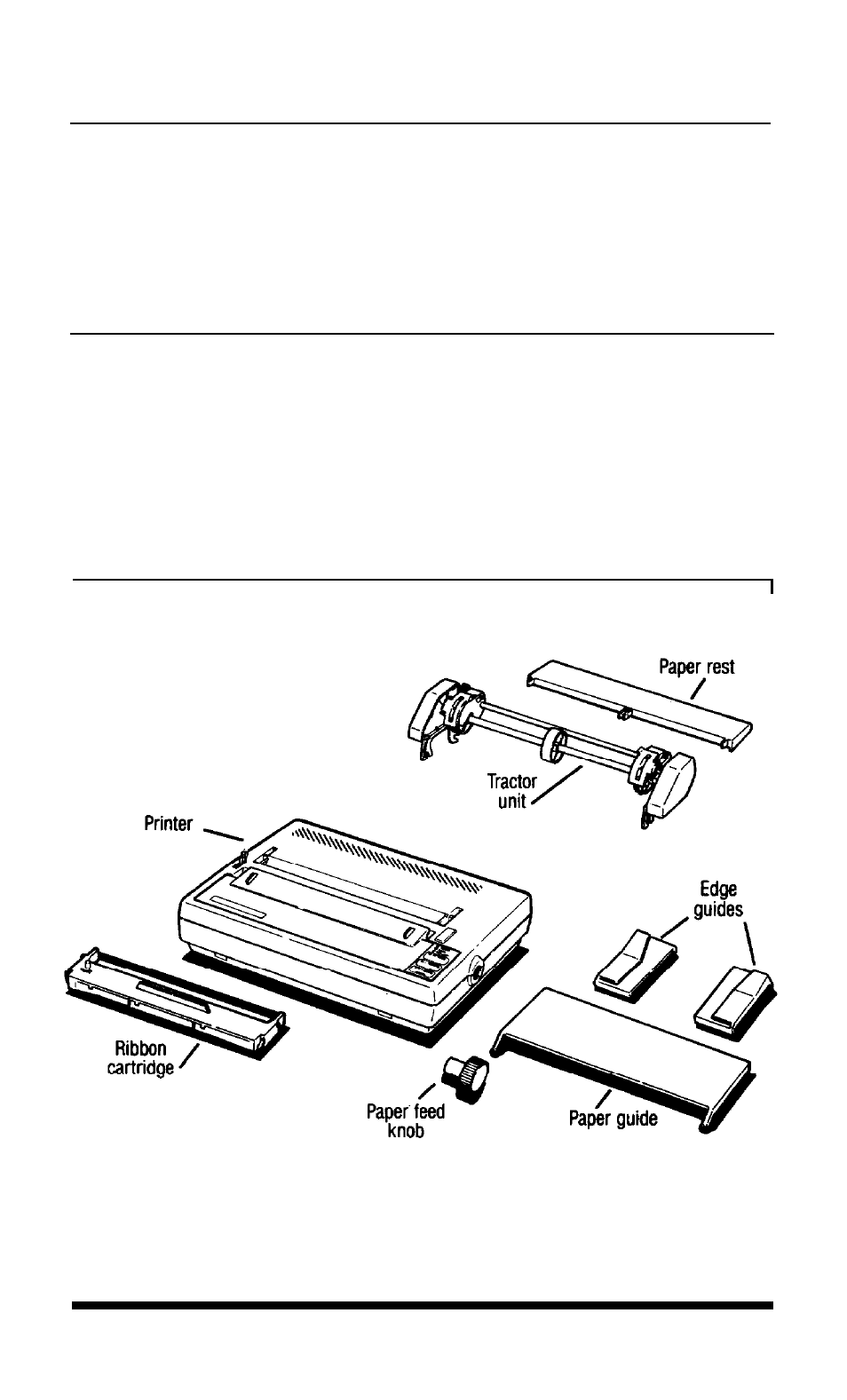 Paper rest

Tractor unit

Printer

Edge guides

Ribbon cartridge

Paper feed knob

Paper guide